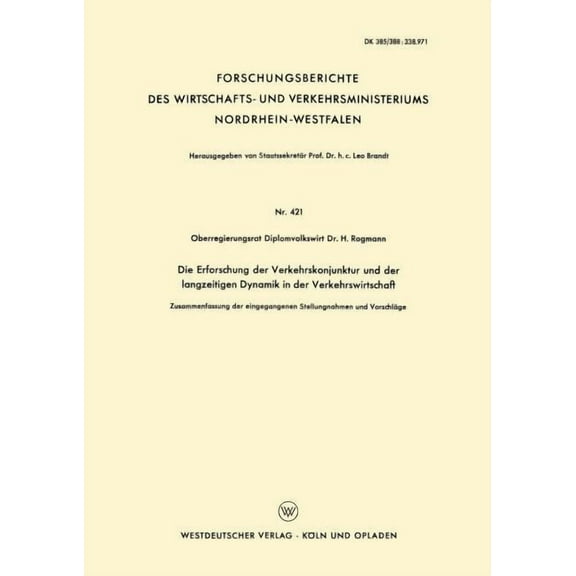 DK 385/388 : 338.971

FORSCHUNGSBERICHTE
DES WIRTSCHAFTS- UND VERKEHRSMINISTERIUMS
NORDRHEIN-WESTFALEN

Herausgegeben von Staatssekretär Prof. Dr. h. c. Leo Brandt

Nr. 421

Oberregierungsrat Diplomvolkswirt Dr. H. Rogmann

Die Erforschung der Verkehrskonjunktur und der langzeitigen Dynamik in der Verkehrswirtschaft

Zusammenfassung der eingegangenen Stellungnahmen und Vorschläge

WESTDEUTSCHER VERLAG · KÖLN UND OPLADEN